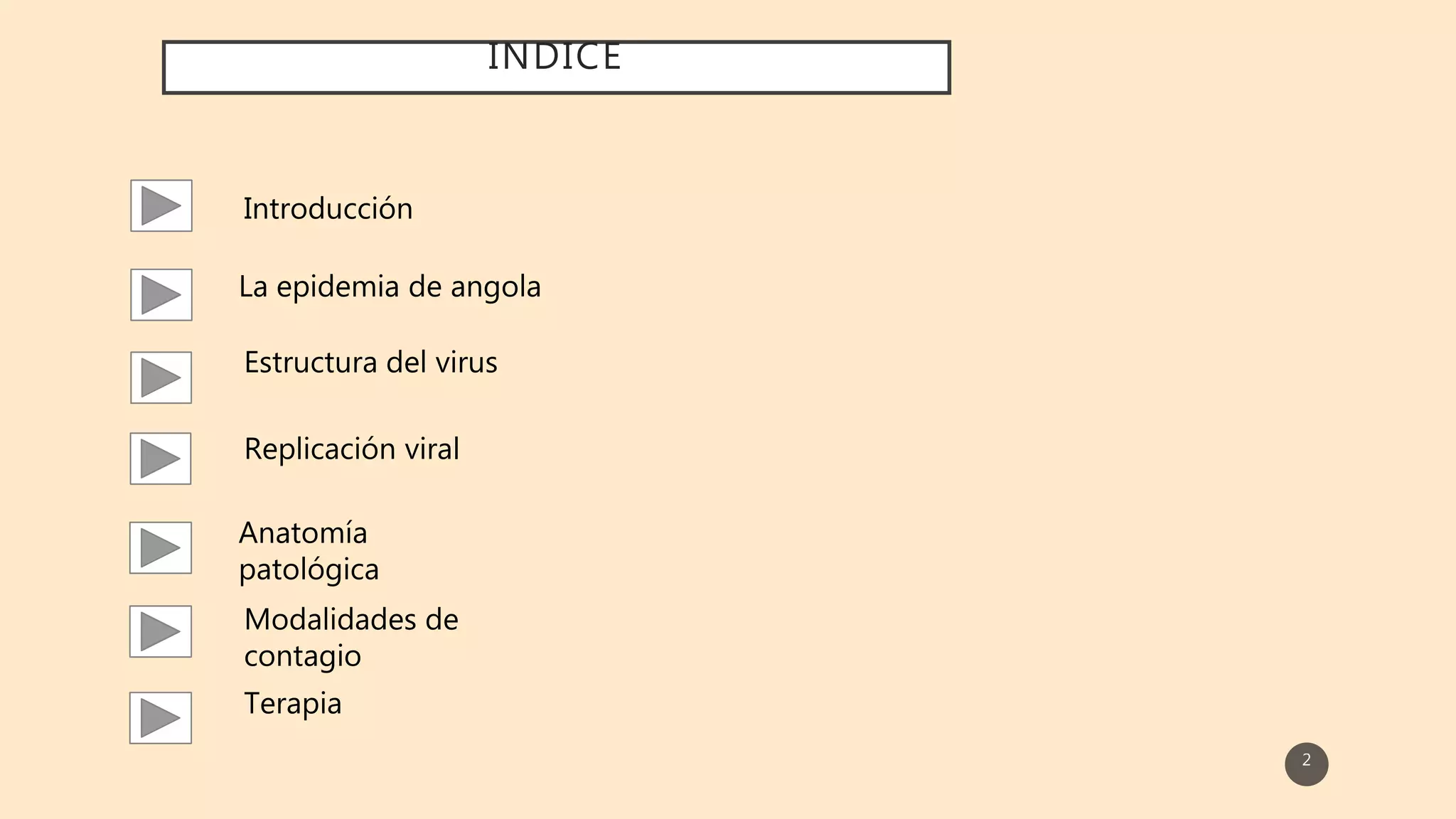 INDICE

Introducción

La epidemia de angola

Estructura del virus

Replicación viral

Anatomía patológica

Modalidades de contagio

Terapia

2